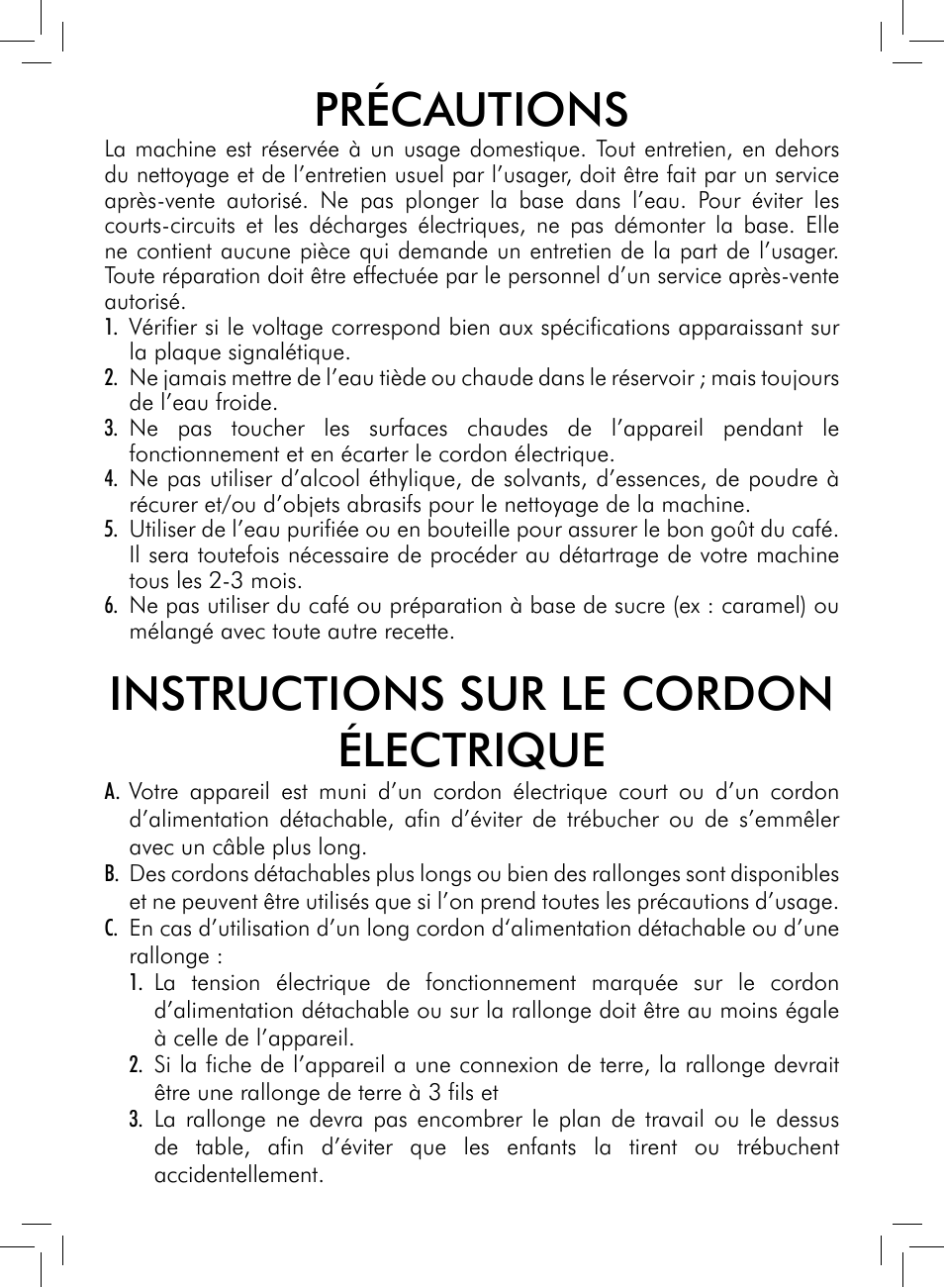 PRÉCAUTIONS

La machine est réservée à un usage domestique. Tout entretien, en dehors du nettoyage et de l'entretien usuel par l'usager, doit être fait par un service après-vente autorisé. Ne pas plonger la base dans l'eau. Pour éviter les courts-circuits et les décharges électriques, ne pas démonter la base. Elle ne contient aucune pièce qui demande un entretien de la part de l'usager. Toute réparation doit être effectuée par le personnel d'un service après-vente autorisé.

1. Vérifier si le voltage correspond bien aux spécifications apparaissant sur la plaque signalétique.
2. Ne jamais mettre de l'eau tiède ou chaude dans le réservoir ; mais toujours de l'eau froide.
3. Ne pas toucher les surfaces chaudes de l'appareil pendant le fonctionnement et en écarter le cordon électrique.
4. Ne pas utiliser d'alcool éthylique, de solvants, d'essences, de poudre à récurer et/ou d'objets abrasifs pour le nettoyage de la machine.
5. Utiliser de l'eau purifiée ou en bouteille pour assurer le bon goût du café. Il sera toutefois nécessaire de procéder au détartrage de votre machine tous les 2-3 mois.
6. Ne pas utiliser du café ou préparation à base de sucre (ex : caramel) ou mélangé avec toute autre recette.

INSTRUCTIONS SUR LE CORDON ÉLECTRIQUE

A. Votre appareil est muni d'un cordon électrique court ou d'un cordon d'alimentation détachable, afin d'éviter de trébucher ou de s'emmêler avec un câble plus long.
B. Des cordons détachables plus longs ou bien des rallonges sont disponibles et ne peuvent être utilisés que si l'on prend toutes les précautions d'usage.
C. En cas d'utilisation d'un long cordon d'alimentation détachable ou d'une rallonge :
1. La tension électrique de fonctionnement marquée sur le cordon d'alimentation détachable ou sur la rallonge doit être au moins égale à celle de l'appareil.
2. Si la fiche de l'appareil a une connexion de terre, la rallonge devrait être une rallonge de terre à 3 fils et
3. La rallonge ne devra pas encombrer le plan de travail ou le dessus de table, afin d'éviter que les enfants la tirent ou trébuchent accidentellement.